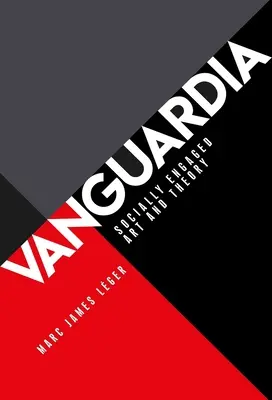 VANGUARDIA

SOCIALLY ENGAGED ART AND THEORY

MARC JAMES LÉGER